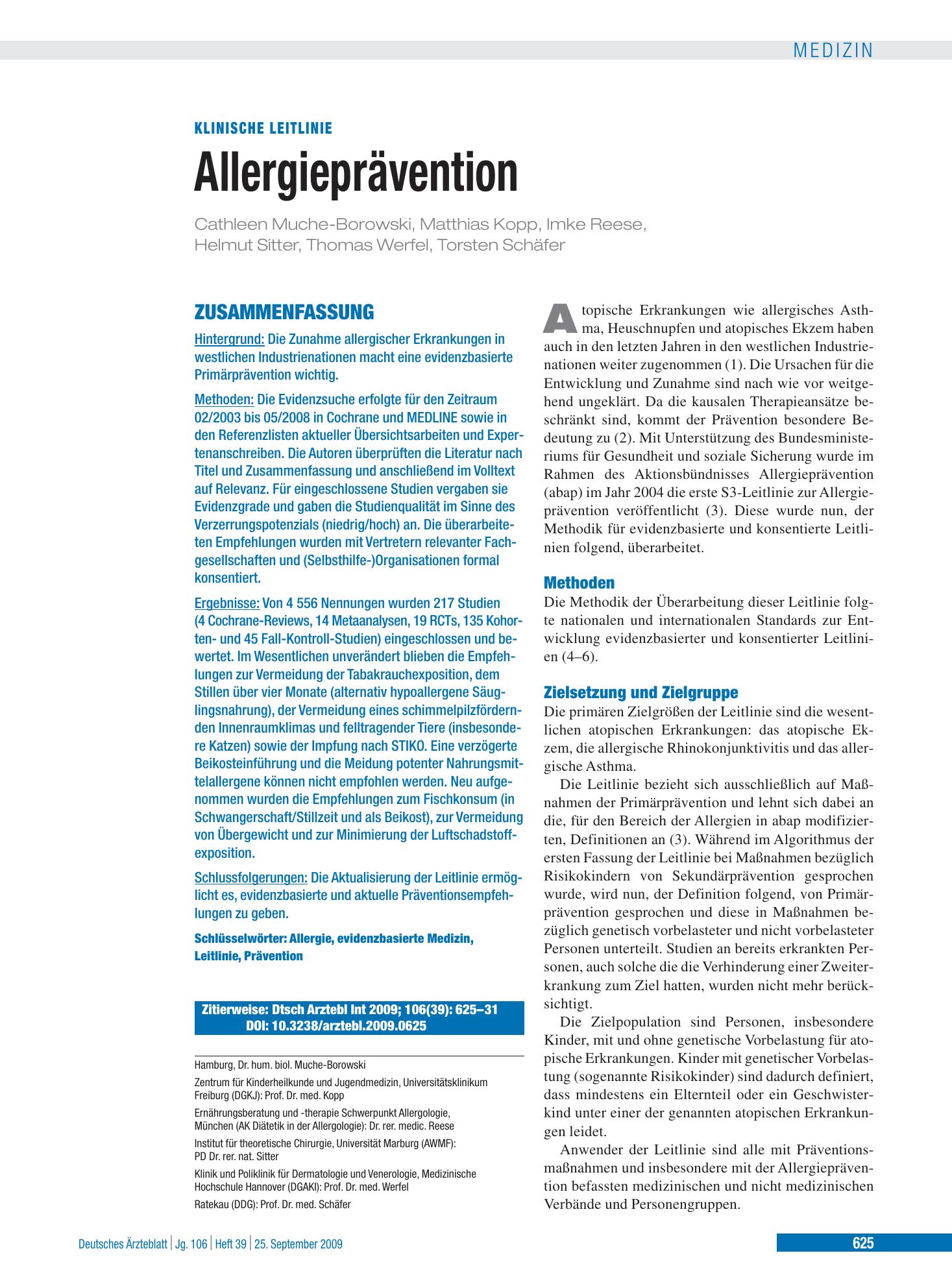 MEDIZIN

KLINISCHE LEITLINIE

Allergieprävention

Cathleen Muche-Borowski, Matthias Kopp, Imke Reese, Helmut Sitter, Thomas Werfel, Torsten Schäfer

ZUSAMMENFASSUNG

Hintergrund: Die Zunahme allergischer Erkrankungen in westlichen Industrienationen macht eine evidenzbasierte Primärprävention wichtig.

Methoden: Die Evidenzsuche erfolgte für den Zeitraum 02/2003 bis 05/2008 in Cochrane und MEDLINE sowie in den Referenzlisten aktueller Übersichtsarbeiten und Expertenanschreiben. Die Autoren überprüften die Literatur nach Titel und Zusammenfassung und anschließend im Volltext auf Relevanz. Für eingeschlossene Studien vergaben sie Evidenzgrade und gaben die Studienqualität im Sinne des Verzerrungspotenzials (niedrig/hoch) an. Die überarbeiteten Empfehlungen wurden mit Vertretern relevanter Fachgesellschaften und (Selbsthilfe-)Organisationen formal konsentiert.

Ergebnisse: Von 4 556 Nennungen wurden 217 Studien (4 Cochrane-Reviews, 14 Metaanalysen, 19 RCTs, 135 Kohorten- und 45 Fall-Kontroll-Studien) eingeschlossen und bewertet. Im Wesentlichen unverändert blieben die Empfehlungen zur Vermeidung der Tabakrauchexposition, dem Stillen über vier Monate (alternativ hypoallergene Säuglingsnahrung), der Vermeidung eines schimmelpilzfördernden Innenraumklimas und felltragender Tiere (insbesondere Katzen) sowie der Impfung nach STIKO. Eine verzögerte Beikosteinführung und die Meidung potenter Nahrungsmittelallergene können nicht empfohlen werden. Neu aufgenommen wurden die Empfehlungen zum Fischkonsum (in Schwangerschaft/Stillzeit und als Beikost), zur Vermeidung von Übergewicht und zur Minimierung der Luftschadstoffexposition.

Schlussfolgerungen: Die Aktualisierung der Leitlinie ermöglicht es, evidenzbasierte und aktuelle Präventionsempfehlungen zu geben.

Schlüsselwörter: Allergie, evidenzbasierte Medizin, Leitlinie, Prävention

Zitierweise: Dtsch Arztebl Int 2009; 106(39): 625–31
DOI: 10.3238/arztebl.2009.0625

Hamburg, Dr. hum. biol. Muche-Borowski

Zentrum für Kinderheilkunde und Jugendmedizin, Universitätsklinikum Freiburg (DGKJ): Prof. Dr. med. Kopp

Ernährungsberatung und -therapie Schwerpunkt Allergologie, München (AK Diätetik in der Allergologie): Dr. rer. medic. Reese

Institut für theoretische Chirurgie, Universität Marburg (AWMF): PD Dr. rer. nat. Sitter

Klinik und Poliklinik für Dermatologie und Venerologie, Medizinische Hochschule Hannover (DGAKI): Prof. Dr. med. Werfel

Ratekau (DDG): Prof. Dr. med. Schäfer

Atopische Erkrankungen wie allergisches Asthma, Heuschnupfen und atopisches Ekzem haben auch in den letzten Jahren in den westlichen Industrienationen weiter zugenommen (1). Die Ursachen für die Entwicklung und Zunahme sind nach wie vor weitgehend ungeklärt. Da die kausalen Therapieansätze beschränkt sind, kommt der Prävention besondere Bedeutung zu (2). Mit Unterstützung des Bundesministeriums für Gesundheit und soziale Sicherung wurde im Rahmen des Aktionsbündnisses Allergieprävention (abap) im Jahr 2004 die erste S3-Leitlinie zur Allergieprävention veröffentlicht (3). Diese wurde nun, der Methodik für evidenzbasierte und konsentierte Leitlinien folgend, überarbeitet.

Methoden
Die Methodik der Überarbeitung dieser Leitlinie folgte nationalen und internationalen Standards zur Entwicklung evidenzbasierter und konsentierter Leitlinien (4–6).

Zielsetzung und Zielgruppe
Die primären Zielgrößen der Leitlinie sind die wesentlichen atopischen Erkrankungen: das atopische Ekzem, die allergische Rhinokonjunktivitis und das allergische Asthma.

Die Leitlinie bezieht sich ausschließlich auf Maßnahmen der Primärprävention und lehnt sich dabei an die, für den Bereich der Allergien in abap modifizierten, Definitionen an (3). Während im Algorithmus der ersten Fassung der Leitlinie bei Maßnahmen bezüglich Risikokindern von Sekundärprävention gesprochen wurde, wird nun, der Definition folgend, von Primärprävention gesprochen und diese in Maßnahmen bezüglich genetisch vorbelasteter und nicht vorbelasteter Personen unterteilt. Studien an bereits erkrankten Personen, auch solche die die Verhinderung einer Zweiterkrankung zum Ziel hatten, wurden nicht mehr berücksichtigt.

Die Zielpopulation sind Personen, insbesondere Kinder, mit und ohne genetische Vorbelastung für atopische Erkrankungen. Kinder mit genetischer Vorbelastung (sogenannte Risikokinder) sind dadurch definiert, dass mindestens ein Elternteil oder ein Geschwisterkind unter einer der genannten atopischen Erkrankungen leidet.

Anwender der Leitlinie sind alle mit Präventionsmaßnahmen und insbesondere mit der Allergieprävention befassten medizinischen und nicht medizinischen Verbände und Personengruppen.

Deutsches Ärzteblatt | Jg. 106 | Heft 39 | 25. September 2009

625